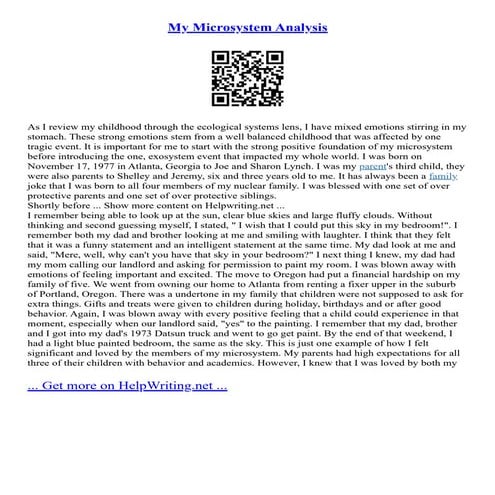 My Microsystem Analysis

As I review my childhood through the ecological systems lens, I have mixed emotions stirring in my stomach. These strong emotions stem from a well balanced childhood that was affected by one tragic event. It is important for me to start with the strong positive foundation of my microsystem before introducing the one, exosystem event that impacted my whole world. I was born on November 17, 1977 in Atlanta, Georgia to Joe and Sharon Lynch. I was my parent's third child, they were also parents to Shelley and Jeremy, six and three years old to me. It has always been a family joke that I was born to all four members of my nuclear family. I was blessed with one set of over protective parents and one set of over protective siblings.
Shortly before ... Show more content on Helpwriting.net ...
I remember being able to look up at the sun, clear blue skies and large fluffy clouds. Without thinking and second guessing myself, I stated, " I wish that I could put this sky in my bedroom!". I remember both my dad and brother looking at me and smiling with laughter. I think that they felt that it was a funny statement and an intelligent statement at the same time. My dad look at me and said, "Mere, well, why can't you have that sky in your bedroom?" I next thing I knew, my dad had my mom calling our landlord and asking for permission to paint my room. I was blown away with emotions of feeling important and excited. The move to Oregon had put a financial hardship on my family of five. We went from owning our home to Atlanta from renting a fixer upper in the suburb of Portland, Oregon. There was a undertone in my family that children were not supposed to ask for extra things. Gifts and treats were given to children during holiday, birthdays and or after good behavior. Again, I was blown away with every positive feeling that a child could experience in that moment, especially when our landlord said, "yes" to the painting. I remember that my dad, brother and I got into my dad's 1973 Datsun truck and went to go get paint. By the end of that weekend, I had a light blue painted bedroom, the same as the sky. This is just one example of how I felt significant and loved by the members of my microsystem. My parents had high expectations for all three of their children with behavior and academics. However, I knew that I was loved by both my

... Get more on HelpWriting.net ...